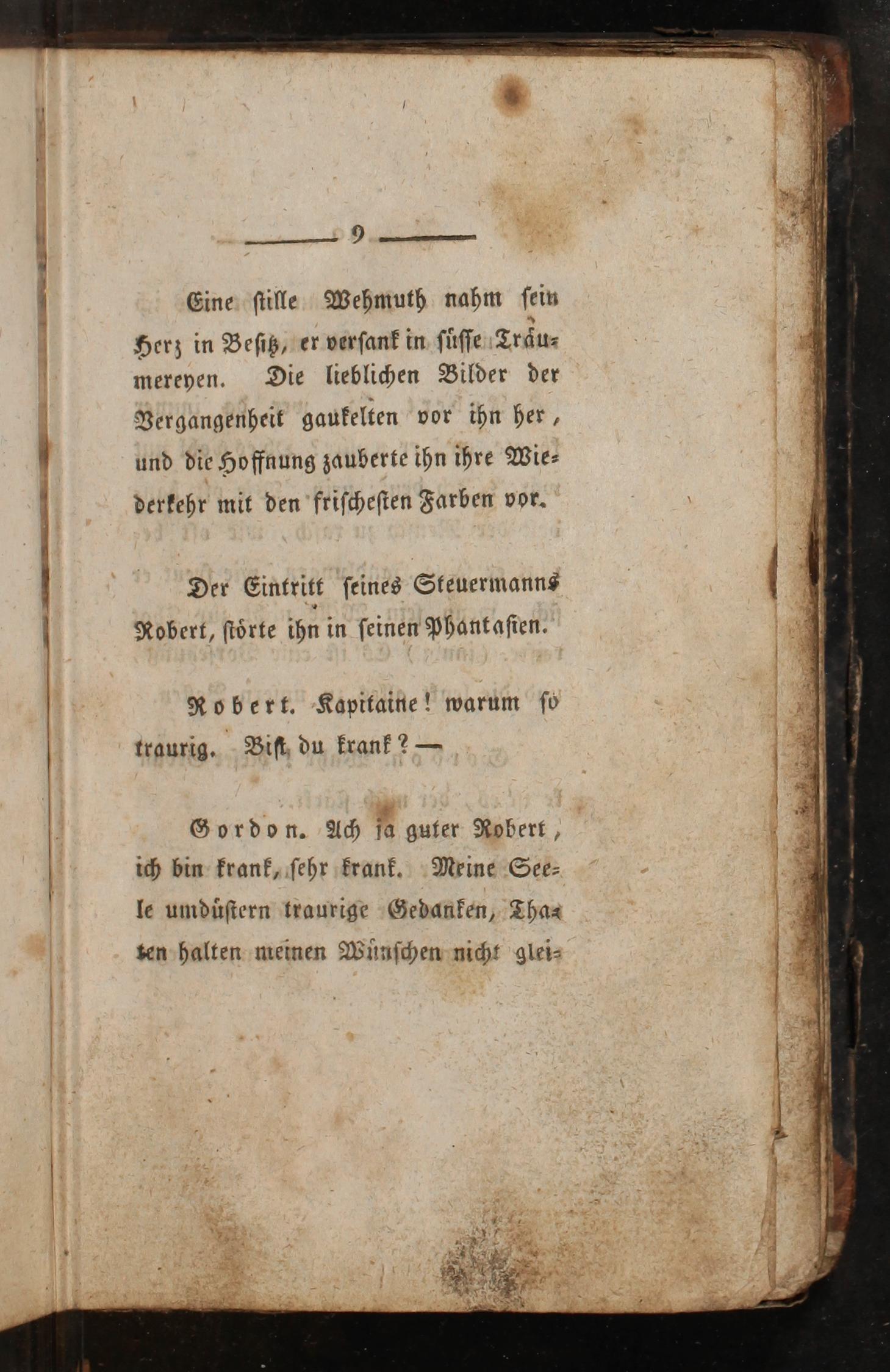 — 9 —

Eine stille Wehmuth nahm sein Herz in Besitz, er versank in süsse Träumereyen. Die lieblichen Bilder der Vergangenheit gaukelten vor ihn her, und die Hoffnung zauberte ihn ihre Wiederkehr mit den frischesten Farben vor.

Der Eintritt seines Steuermanns Robert, störte ihn in seinen Phantasien.

Robert. Kapitaine! warum so traurig. Bist du krank? —

Gordon. Ach ja guter Robert, ich bin krank, sehr krank. Meine Seele umdüstern traurige Gedanken, Thaten halten meinen Wünschen nicht glei-